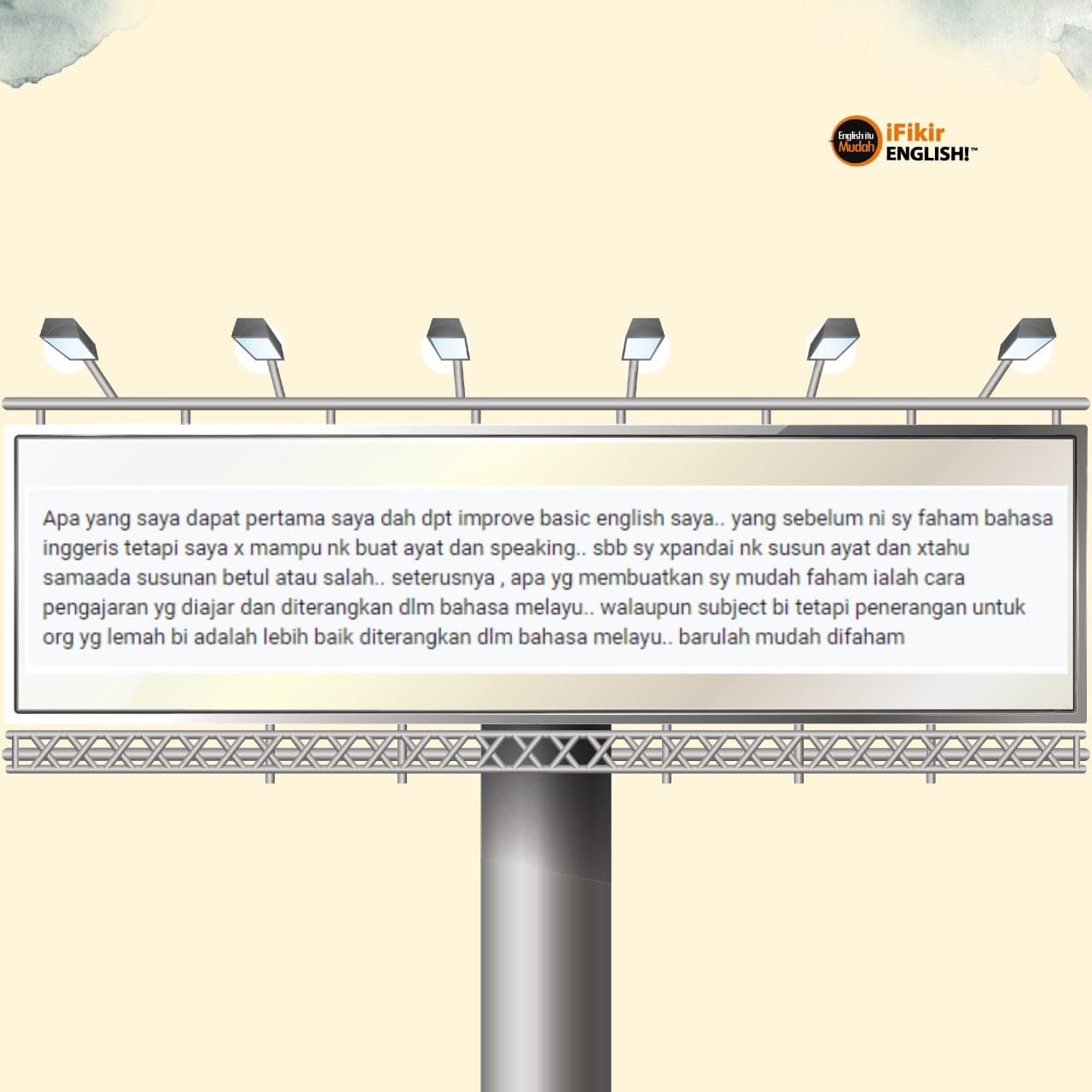 English itu Mudah iFikir ENGLISH!™

Apa yang saya dapat pertama saya dah dpt improve basic english saya.. yang sebelum ni sy faham bahasa inggeris tetapi saya x mampu nk buat ayat dan speaking.. sbb sy xpandai nk susun ayat dan xtahu samaada susunan betul atau salah.. seterusnya , apa yg membuatkan sy mudah faham ialah cara pengajaran yg diajar dan diterangkan dlm bahasa melayu.. walaupun subject bi tetapi penerangan untuk org yg lemah bi adalah lebih baik diterangkan dlm bahasa melayu.. barulah mudah difaham